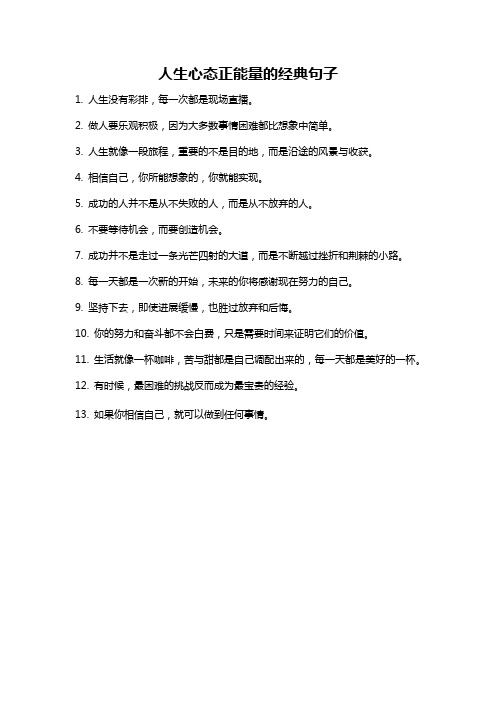 人生心态正能量的经典句子

1. 人生没有彩排，每一次都是现场直播。

2. 做人要乐观积极，因为大多数事情困难都比想象中简单。

3. 人生就像一段旅程，重要的不是目的地，而是沿途的风景与收获。

4. 相信自己，你所能想象的，你就能实现。

5. 成功的人并不是从不失败的人，而是从不放弃的人。

6. 不要等待机会，而要创造机会。

7. 成功并不是走过一条光芒四射的大道，而是不断越过挫折和荆棘的小路。

8. 每一天都是一次新的开始，未来的你将感谢现在努力的自己。

9. 坚持下去，即使进展缓慢，也胜过放弃和后悔。

10. 你的努力和奋斗都不会白费，只是需要时间来证明它们的价值。

11. 生活就像一杯咖啡，苦与甜都是自己调配出来的，每一天都是美好的一杯。

12. 有时候，最困难的挑战反而成为最宝贵的经验。

13. 如果你相信自己，就可以做到任何事情。